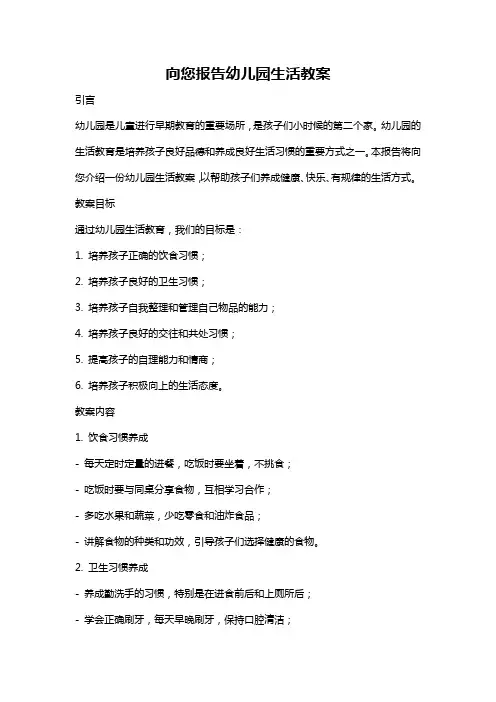 向您报告幼儿园生活教案

引言

幼儿园是儿童进行早期教育的重要场所，是孩子们小时候的第二个家。幼儿园的生活教育是培养孩子良好品德和养成良好生活习惯的重要方式之一。本报告将向您介绍一份幼儿园生活教案，以帮助孩子们养成健康、快乐、有规律的生活方式。

教案目标

通过幼儿园生活教育，我们的目标是：

1. 培养孩子正确的饮食习惯；

2. 培养孩子良好的卫生习惯；

3. 培养孩子自我整理和管理自己物品的能力；

4. 培养孩子良好的交往和共处习惯；

5. 提高孩子的自理能力和情商；

6. 培养孩子积极向上的生活态度。

教案内容

1. 饮食习惯养成

- 每天定时定量的进餐，吃饭时要坐着，不挑食；

- 吃饭时要与同桌分享食物，互相学习合作；

- 多吃水果和蔬菜，少吃零食和油炸食品；

- 讲解食物的种类和功效，引导孩子们选择健康的食物。

2. 卫生习惯养成

- 养成勤洗手的习惯，特别是在进食前后和上厕所后；

- 学会正确刷牙，每天早晚刷牙，保持口腔清洁；